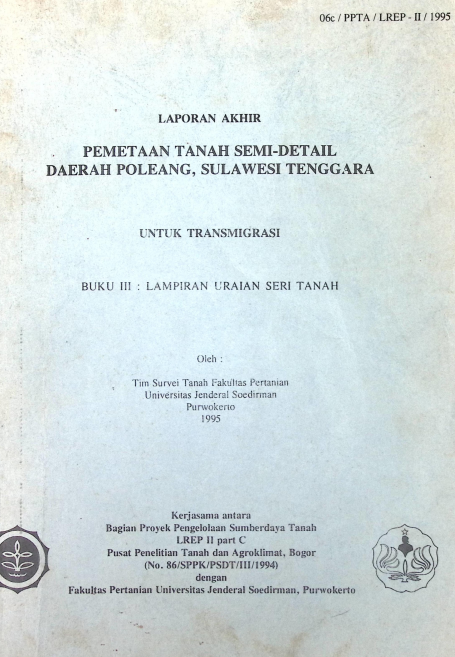 06c / PPTA / LREP - II / 1995

LAPORAN AKHIR

PEMETAAN TANAH SEMI-DETAIL
DAERAH POLEANG, SULAWESI TENGGARA

UNTUK TRANSMIGRASI

BUKU III : LAMPIRAN URAIAN SERI TANAH

Oleh :

Tim Survei Tanah Fakultas Pertanian
Universitas Jenderal Soedirman
Purwokerto
1995

Kerjasama antara
Bagian Proyek Pengelolaan Sumberdaya Tanah
LREP II part C
Pusat Penelitian Tanah dan Agroklimat, Bogor
(No. 86/SPPK/PSDT/III/1994)
dengan
Fakultas Pertanian Universitas Jenderal Soedirman, Purwokerto